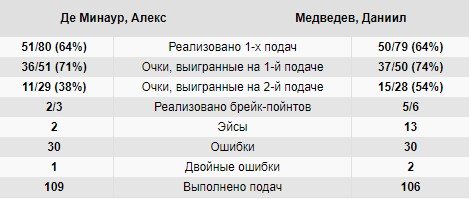 | Де Минаур, Алекс | | Медведев, Даниил |
|---|---|---|
| 51/80 (64%) | Реализовано 1-х подач | 50/79 (64%) |
| 36/51 (71%) | Очки, выигранные на 1-й подаче | 37/50 (74%) |
| 11/29 (38%) | Очки, выигранные на 2-й подаче | 15/28 (54%) |
| 2/3 | Реализовано брейк-пойнтов | 5/6 |
| 2 | Эйсы | 13 |
| 30 | Ошибки | 30 |
| 1 | Двойные ошибки | 2 |
| 109 | Выполнено подач | 106 |